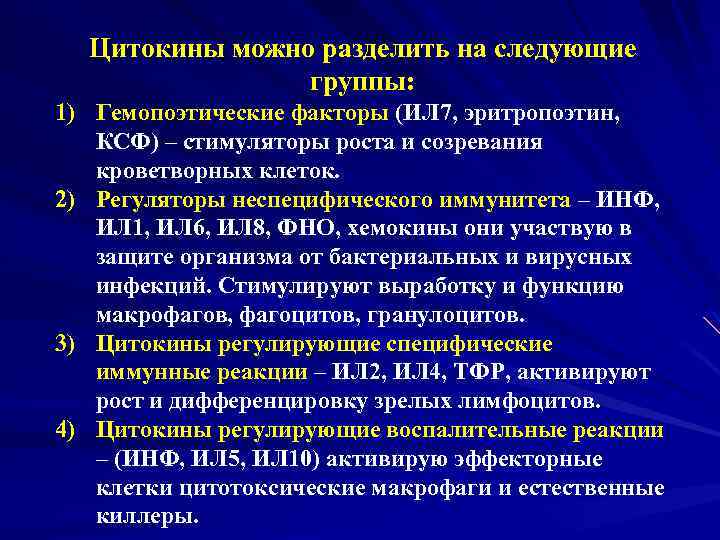 Цитокины можно разделить на следующие группы:

1) Гемопоэтические факторы (ИЛ7, эритропоэтин, КСФ) – стимуляторы роста и созревания кроветворных клеток.

2) Регуляторы неспецифического иммунитета – ИНФ, ИЛ1, ИЛ6, ИЛ8, ФНО, хемокины они участвую в защите организма от бактериальных и вирусных инфекций. Стимулируют выработку и функцию макрофагов, фагоцитов, гранулоцитов.

3) Цитокины регулирующие специфические иммунные реакции – ИЛ2, ИЛ4, ТФР, активируют рост и дифференцировку зрелых лимфоцитов.

4) Цитокины регулирующие воспалительные реакции – (ИНФ, ИЛ5, ИЛ10) активирую эффекторные клетки цитотоксические макрофаги и естественные киллеры.